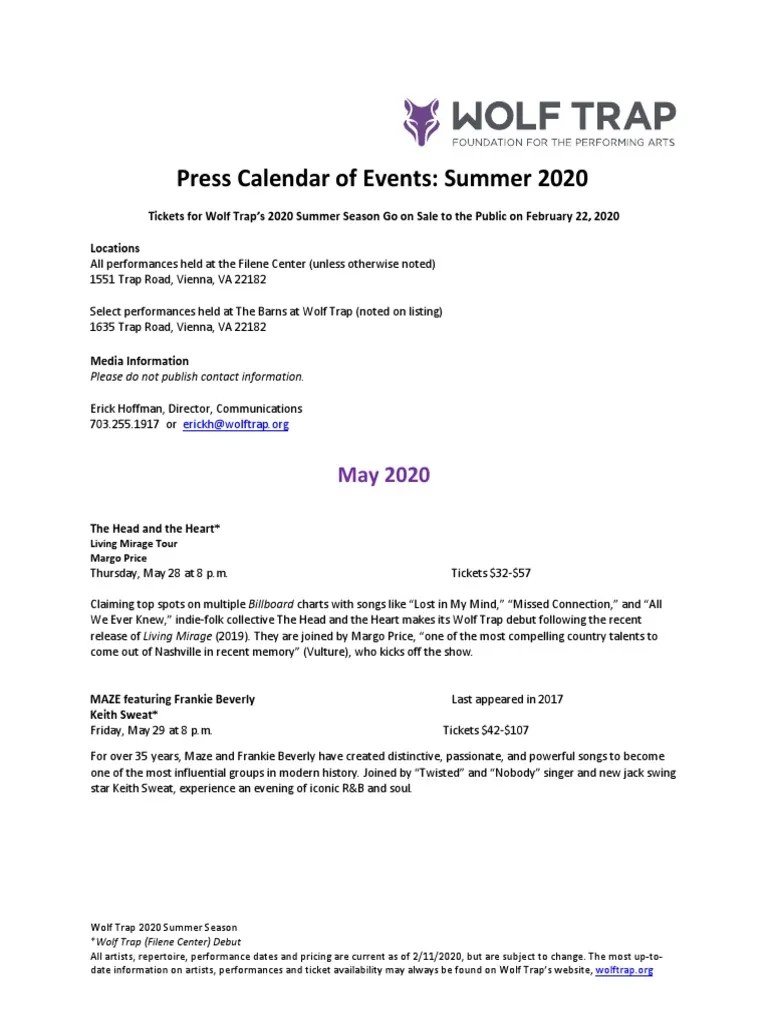 WOLF TRAP
FOUNDATION FOR THE PERFORMING ARTS

Press Calendar of Events: Summer 2020

Tickets for Wolf Trap's 2020 Summer Season Go on Sale to the Public on February 22, 2020

Locations
All performances held at the Filene Center (unless otherwise noted)
1551 Trap Road, Vienna, VA 22182

Select performances held at The Barns at Wolf Trap (noted on listing)
1635 Trap Road, Vienna, VA 22182

Media Information
Please do not publish contact information.

Erick Hoffman, Director, Communications
703.255.1917 or erickh@wolftrap.org

May 2020

The Head and the Heart*
Living Mirage Tour
Margo Price
Thursday, May 28 at 8 p.m. Tickets $32-$57

Claiming top spots on multiple Billboard charts with songs like "Lost in My Mind," "Missed Connection," and "All We Ever Knew," indie-folk collective The Head and the Heart makes its Wolf Trap debut following the recent release of Living Mirage (2019). They are joined by Margo Price, "one of the most compelling country talents to come out of Nashville in recent memory" (Vulture), who kicks off the show.

MAZE featuring Frankie Beverly Last appeared in 2017
Keith Sweat*
Friday, May 29 at 8 p.m. Tickets $42-$107

For over 35 years, Maze and Frankie Beverly have created distinctive, passionate, and powerful songs to become one of the most influential groups in modern history. Joined by "Twisted" and "Nobody" singer and new jack swing star Keith Sweat, experience an evening of iconic R&B and soul.

Wolf Trap 2020 Summer Season
*Wolf Trap (Filene Center) Debut
All artists, repertoire, performance dates and pricing are current as of 2/11/2020, but are subject to change. The most up-to-date information on artists, performances and ticket availability may always be found on Wolf Trap's website, wolftrap.org